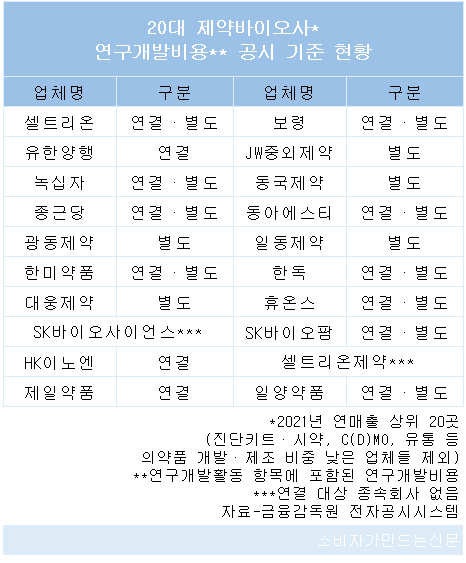 20대 제약바이오사*
연구개발비용** 공시 기준 현황

| 업체명 | 구분 | 업체명 | 구분 |
|---|---|---|---|
| 셀트리온 | 연결 · 별도 | 보령 | 연결 · 별도 |
| 유한양행 | 연결 | JW중외제약 | 별도 |
| 녹십자 | 연결 · 별도 | 동국제약 | 별도 |
| 종근당 | 연결 · 별도 | 동아에스티 | 연결 · 별도 |
| 광동제약 | 별도 | 일동제약 | 별도 |
| 한미약품 | 연결 · 별도 | 한독 | 연결 · 별도 |
| 대웅제약 | 별도 | 휴온스 | 연결 · 별도 |
| SK바이오사이언스*** | | SK바이오팜 | 연결 · 별도 |
| HK이노엔 | 연결 | 셀트리온제약*** | |
| 제일약품 | 연결 | 일양약품 | 연결 · 별도 |

*2021년 연매출 상위 20곳
(진단키트 · 시약, C(D)MO, 유통 등
의약품 개발 · 제조 비중 낮은 업체들 제외)
**연구개발활동 항목에 포함된 연구개발비용
***연결 대상 종속회사 없음
자료-금융감독원 전자공시시스템

소비자가만드는신문